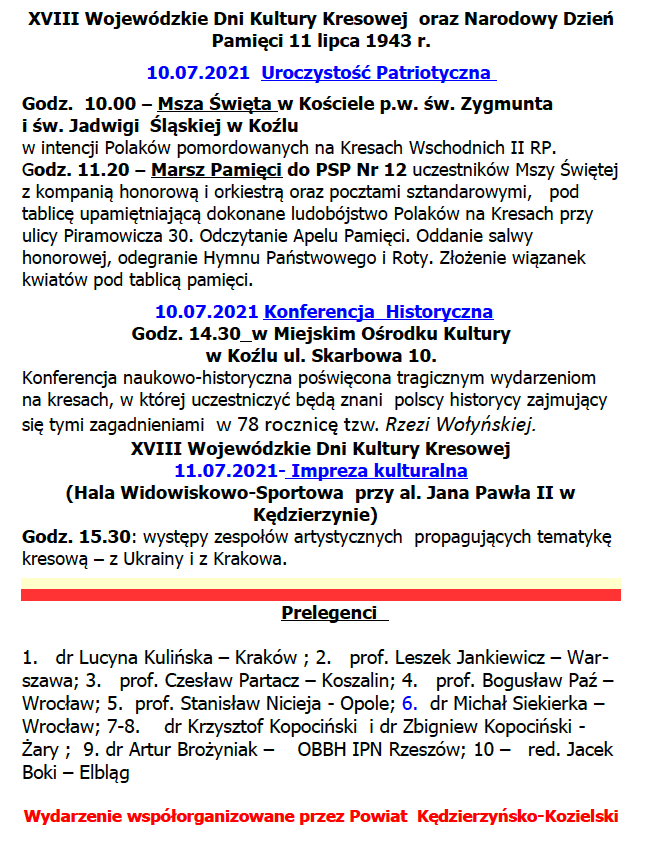 XVIII Wojewódzkie Dni Kultury Kresowej oraz Narodowy Dzień Pamięci 11 lipca 1943 r.

10.07.2021 Uroczystość Patriotyczna

Godz. 10.00 – Msza Święta w Kościele p.w. św. Zygmunta i św. Jadwigi Śląskiej w Koźlu
w intencji Polaków pomordowanych na Kresach Wschodnich II RP.
Godz. 11.20 – Marsz Pamięci do PSP Nr 12 uczestników Mszy Świętej z kompanią honorową i orkiestrą oraz pocztami sztandarowymi, pod tablicę upamiętniającą dokonane ludobójstwo Polaków na Kresach przy ulicy Piramowicza 30. Odczytanie Apelu Pamięci. Oddanie salwy honorowej, odegranie Hymnu Państwowego i Roty. Złożenie wiązanek kwiatów pod tablicą pamięci.

10.07.2021 Konferencja Historyczna
Godz. 14.30_w Miejskim Ośrodku Kultury w Koźlu ul. Skarbowa 10.
Konferencja naukowo-historyczna poświęcona tragicznym wydarzeniom na kresach, w której uczestniczyć będą znani polscy historycy zajmujący się tymi zagadnieniami w 78 rocznicę tzw. Rzezi Wołyńskiej.
XVIII Wojewódzkie Dni Kultury Kresowej
11.07.2021- Impreza kulturalna
(Hala Widowiskowo-Sportowa przy al. Jana Pawła II w Kędzierzynie)
Godz. 15.30: występy zespołów artystycznych propagujących tematykę kresową – z Ukrainy i z Krakowa.

Prelegenci

1. dr Lucyna Kulińska – Kraków ; 2. prof. Leszek Jankiewicz – Warszawa; 3. prof. Czesław Partacz – Koszalin; 4. prof. Bogusław Paź – Wrocław; 5. prof. Stanisław Nicieja - Opole; 6. dr Michał Siekierka – Wrocław; 7-8. dr Krzysztof Kopociński i dr Zbigniew Kopociński - Żary ; 9. dr Artur Brożyniak – OBBH IPN Rzeszów; 10 – red. Jacek Boki – Elbląg

Wydarzenie współorganizowane przez Powiat Kędzierzyńsko-Kozielski